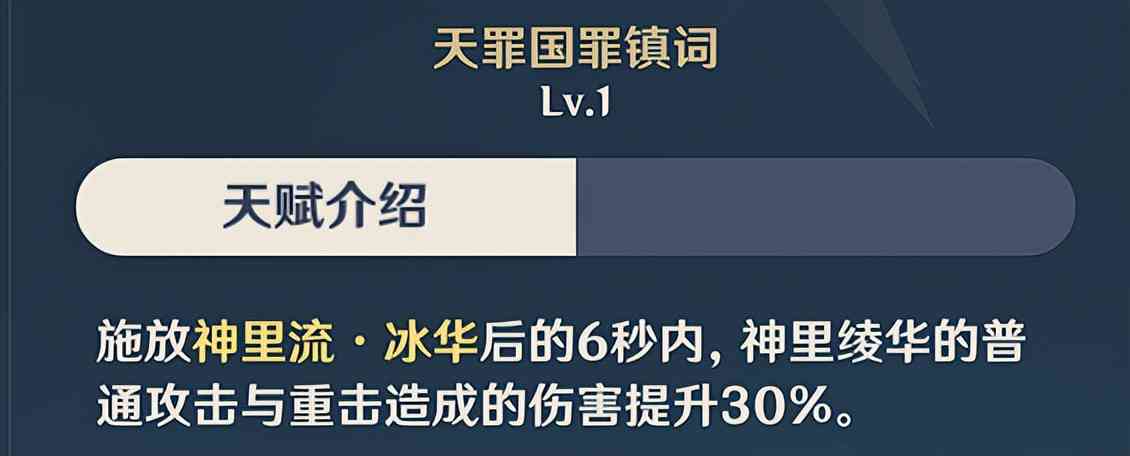 天罪国罪镇词
Lv.1

天赋介绍

施放神里流·冰华后的6秒内，神里绫华的普通攻击与重击造成的伤害提升30%。